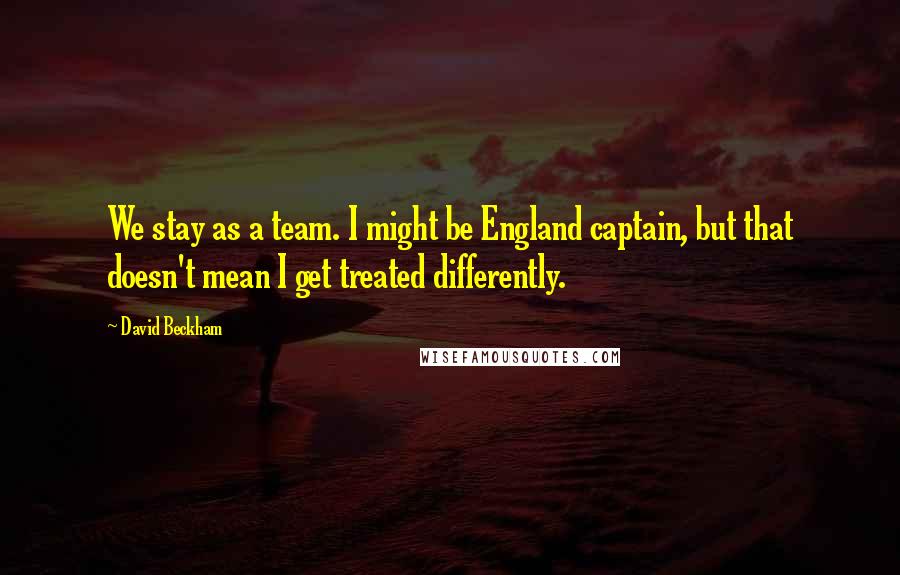 We stay as a team. I might be England captain, but that doesn't mean I get treated differently.

~ David Beckham

WISEFAMOUSQUOTES.COM